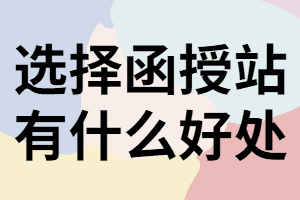 选择函授站
有什么好处